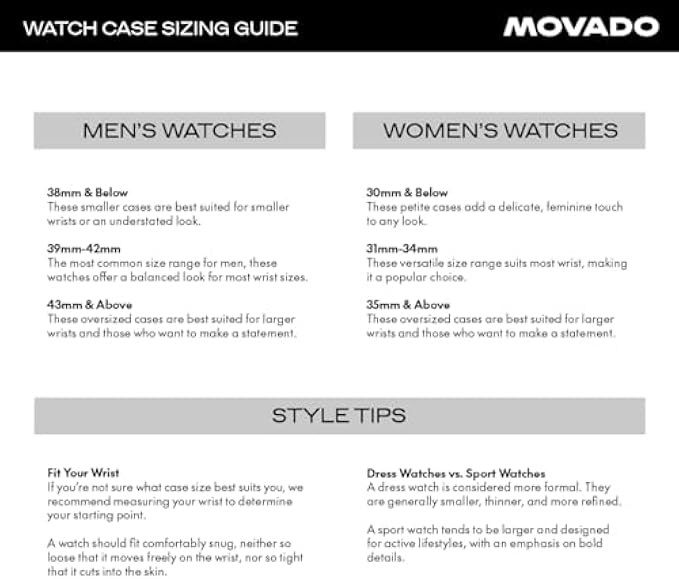 WATCH CASE SIZING GUIDE

MOVADO

MEN'S WATCHES

38mm & Below
These smaller cases are best suited for smaller wrists or an understated look.

39mm-42mm
The most common size range for men, these watches offer a balanced look for most wrist sizes.

43mm & Above
These oversized cases are best suited for larger wrists and those who want to make a statement.

WOMEN'S WATCHES

30mm & Below
These petite cases add a delicate, feminine touch to any look.

31mm-34mm
These versatile size range suits most wrist, making it a popular choice.

35mm & Above
These oversized cases are best suited for larger wrists and those who want to make a statement.

STYLE TIPS

Fit Your Wrist
If you're not sure what case size best suits you, we recommend measuring your wrist to determine your starting point.

A watch should fit comfortably snug, neither so loose that it moves freely on the wrist, nor so tight that it cuts into the skin.

Dress Watches vs. Sport Watches
A dress watch is considered more formal. They are generally smaller, thinner, and more refined.

A sport watch tends to be larger and designed for active lifestyles, with an emphasis on bold details.